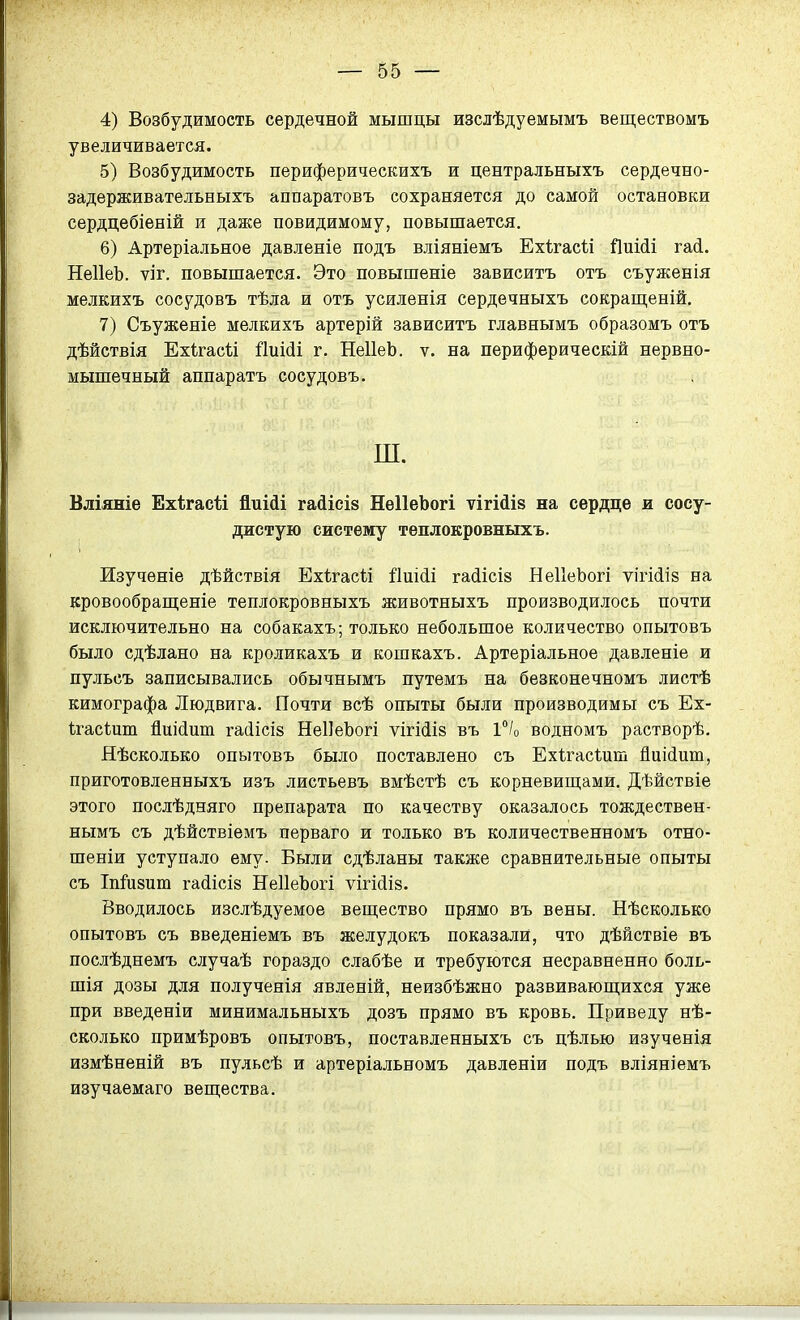 — 55 —

4) Возбудимость сердечной мышцы изслѣдуемымъ веществомъ увеличивается.

5) Возбудимость периферическихъ и центральныхъ сердечно-задерживательныхъ аппаратовъ сохраняется до самой остановки сердцебіеній и даже повидимому, повышается.

6) Артеріальное давленіе подъ вліяніемъ Extracti fluidi rad. Helleb. vir. повышается. Это повышеніе зависитъ отъ съуженія мелкихъ сосудовъ тѣла и отъ усиленія сердечныхъ сокращеній.

7) Съуженіе мелкихъ артерій зависитъ главнымъ образомъ отъ дѣйствія Extracti fluidi r. Helleb. v. на периферическій нервно-мышечный аппаратъ сосудовъ.

III.

Вліяніе Extracti fluidi radicis Hellebori viridis на сердце и сосудистую систему теплокровныхъ.

Изученіе дѣйствія Extracti fluidi radicis Hellebori viridis на кровообращеніе теплокровныхъ животныхъ производилось почти исключительно на собакахъ; только небольшое количество опытовъ было сдѣлано на кроликахъ и кошкахъ. Артеріальное давленіе и пульсъ записывались обычнымъ путемъ на безконечномъ листѣ кимографа Людвига. Почти всѣ опыты были производимы съ Extractum fluidum radicis Hellebori viridis въ 1% водномъ растворѣ. Нѣсколько опытовъ было поставлено съ Extractum fluidum, приготовленныхъ изъ листьевъ вмѣстѣ съ корневищами. Дѣйствіе этого послѣдняго препарата по качеству оказалось тождественнымъ съ дѣйствіемъ перваго и только въ количественномъ отношеніи уступало ему. Были сдѣланы также сравнительные опыты съ Infusum radicis Hellebori viridis.

Вводилось изслѣдуемое вещество прямо въ вены. Нѣсколько опытовъ съ введеніемъ въ желудокъ показали, что дѣйствіе въ послѣднемъ случаѣ гораздо слабѣе и требуются несравненно большія дозы для полученія явленій, неизбѣжно развивающихся уже при введеніи минимальныхъ дозъ прямо въ кровь. Приведу нѣсколько примѣровъ опытовъ, поставленныхъ съ цѣлью изученія измѣненій въ пульсѣ и артеріальномъ давленіи подъ вліяніемъ изучаемаго вещества.